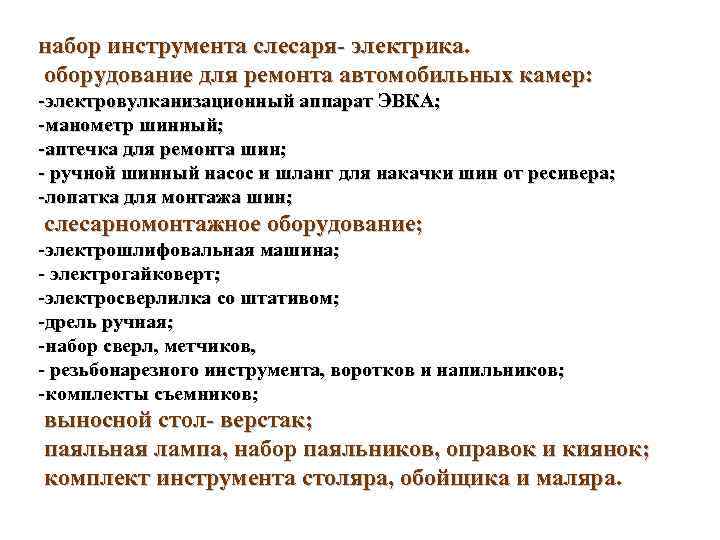 набор инструмента слесаря- электрика.
оборудование для ремонта автомобильных камер:
-электровулканизационный аппарат ЭВКА;
-манометр шинный;
-аптечка для ремонта шин;
- ручной шинный насос и шланг для накачки шин от ресивера;
-лопатка для монтажа шин;
слесарномонтажное оборудование;
-электрошлифовальная машина;
- электрогайковерт;
-электросверлилка со штативом;
-дрель ручная;
-набор сверл, метчиков,
- резьбонарезного инструмента, воротков и напильников;
-комплекты съемников;
выносной стол- верстак;
паяльная лампа, набор паяльников, оправок и киянок;
комплект инструмента столяра, обойщика и маляра.